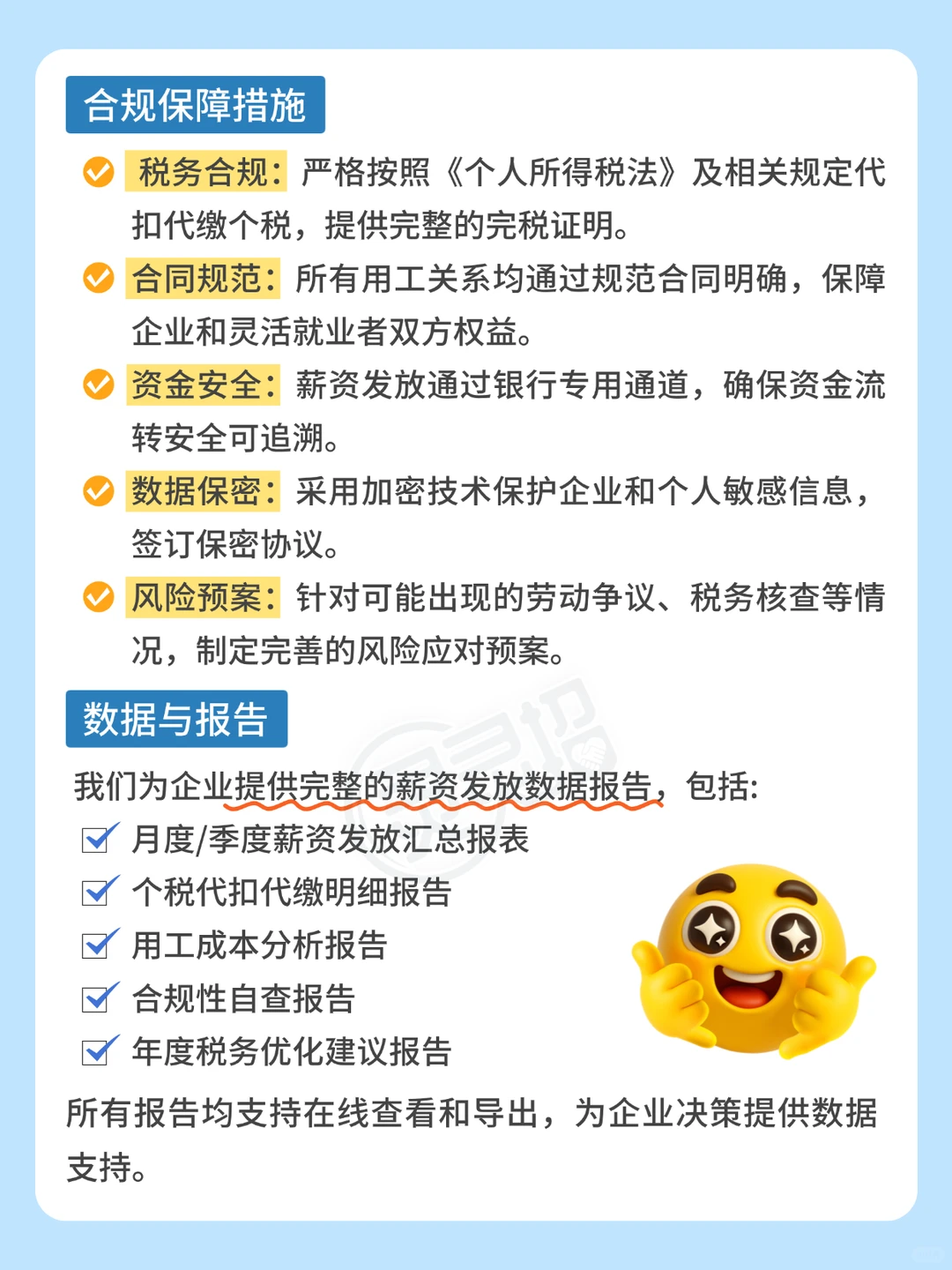 合规保障措施

税务合规：严格按照《个人所得税法》及相关规定代扣代缴个税，提供完整的完税证明。

合同规范：所有用工关系均通过规范合同明确，保障企业和灵活就业者双方权益。

资金安全：薪资发放通过银行专用通道，确保资金流转安全可追溯。

数据保密：采用加密技术保护企业和个人敏感信息，签订保密协议。

风险预案：针对可能出现的劳动争议、税务核查等情况，制定完善的风险应对预案。

数据与报告

我们为企业提供完整的薪资发放数据报告，包括:

月度/季度薪资发放汇总报表

个税代扣代缴明细报告

用工成本分析报告

合规性自查报告

年度税务优化建议报告

所有报告均支持在线查看和导出，为企业决策提供数据支持。